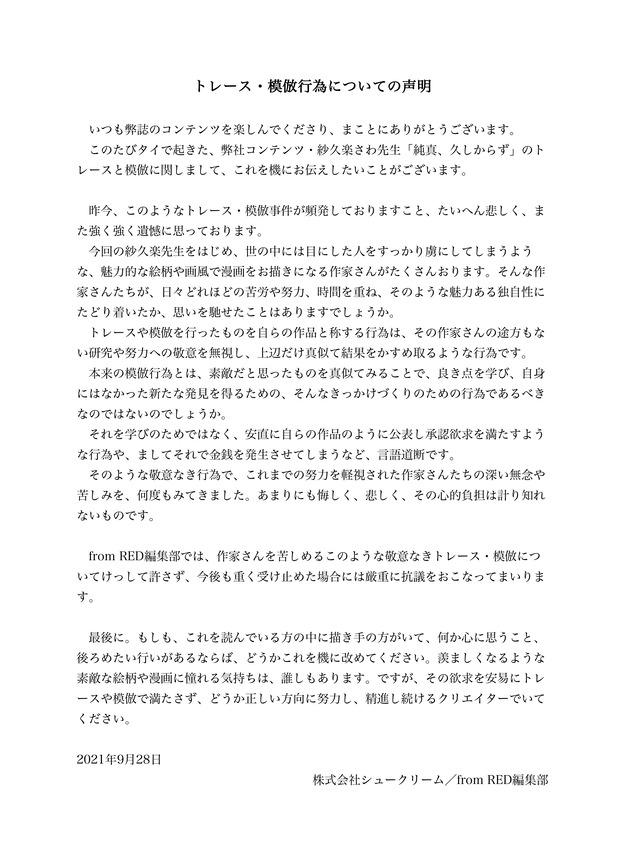 トレース・模倣行為についての声明

いつも弊誌のコンテンツを楽しんでくださり、まことにありがとうございます。

このたびタイで起きた、弊社コンテンツ・紗久楽さわ先生「純真、久しからず」のトレースと模倣に関しまして、これを機にお伝えしたいことがございます。

昨今、このようなトレース・模倣事件が頻発しておりますこと、たいへん悲しく、また強く強く遺憾に思っております。

今回の紗久楽先生をはじめ、世の中には目にした人をすっかり虜にしてしまうような、魅力的な絵柄や画風で漫画をお描きになる作家さんがたくさんおります。そんな作家さんたちが、日々どれほどの苦労や努力、時間を重ね、そのような魅力ある独自性にたどり着いたか、思いを馳せたことはありますでしょうか。

トレースや模倣を行ったものを自らの作品と称する行為は、その作家さんの途方もない研究や努力への敬意を無視し、上辺だけ真似て結果をかすめ取るような行為です。

本来の模倣行為とは、素敵だと思ったものを真似てみることで、良き点を学び、自身にはなかった新たな発見を得るための、そんなきっかけづくりのための行為であるべきなのではないのでしょうか。

それを学びのためではなく、安直に自らの作品のように公表し承認欲求を満たすような行為や、ましてそれで金銭を発生させてしまうなど、言語道断です。

そのような敬意なき行為で、これまでの努力を軽視された作家さんたちの深い無念や苦しみを、何度もみてきました。あまりにも悔しく、悲しく、その心的負担は計り知れないものです。

from RED編集部では、作家さんを苦しめるこのような敬意なきトレース・模倣についてけっして許さず、今後も重く受け止めた場合には厳重に抗議をおこなってまいります。

最後に。もしも、これを読んでいる方の中に描き手の方がいて、何か心に思うこと、後ろめたい行いがあるならば、どうかこれを機に改めてください。羨ましくなるような素敵な絵柄や漫画に憧れる気持ちは、誰しもあります。ですが、その欲求を安易にトレースや模倣で満たさず、どうか正しい方向に努力し、精進し続けるクリエイターでいてください。

2021年9月28日

株式会社シュークリーム／from RED編集部